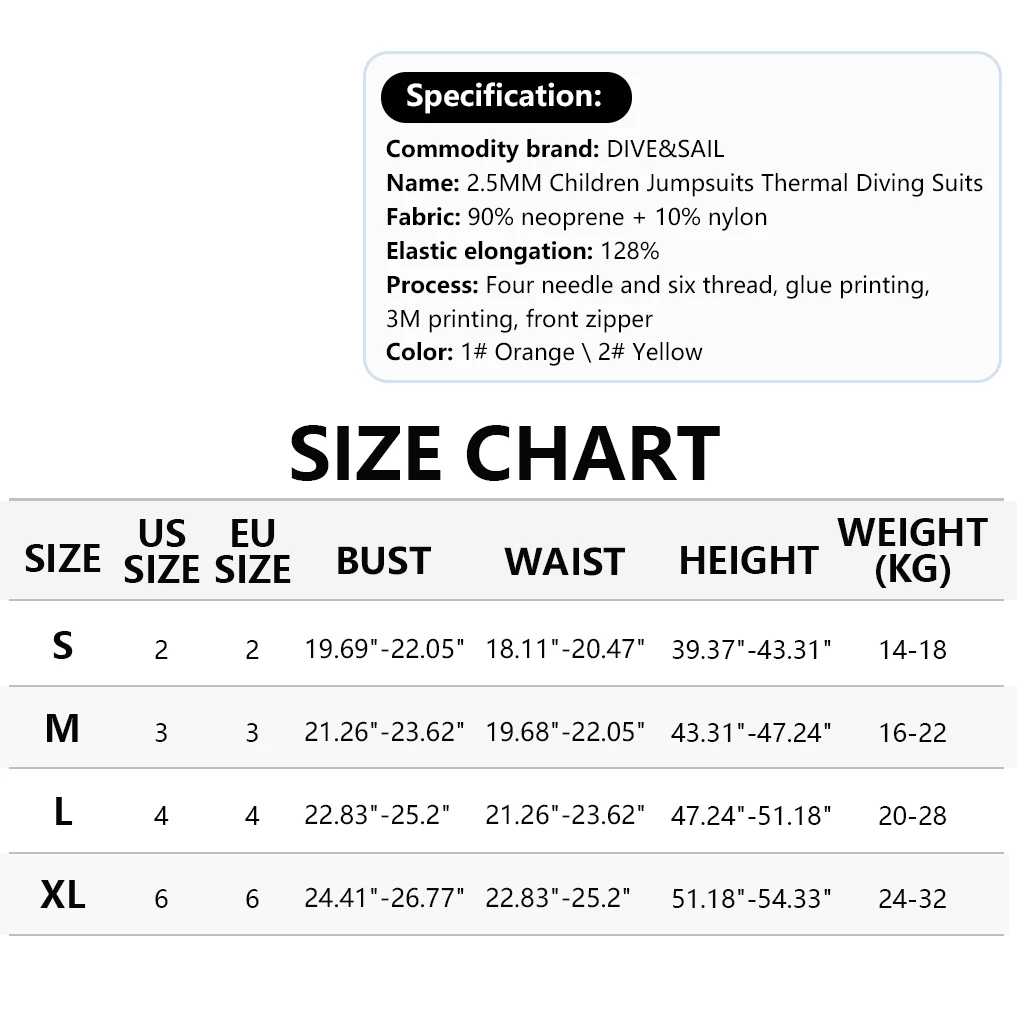 Specification:

Commodity brand: DIVE&SAIL
Name: 2.5MM Children Jumpsuits Thermal Diving Suits
Fabric: 90% neoprene + 10% nylon
Elastic elongation: 128%
Process: Four needle and six thread, glue printing, 3M printing, front zipper
Color: 1# Orange \ 2# Yellow

SIZE CHART

| SIZE | US SIZE | EU SIZE | BUST | WAIST | HEIGHT | WEIGHT (KG) |
|---|---|---|---|---|---|---|
| S | 2 | 2 | 19.69"-22.05" | 18.11"-20.47" | 39.37"-43.31" | 14-18 |
| M | 3 | 3 | 21.26"-23.62" | 19.68"-22.05" | 43.31"-47.24" | 16-22 |
| L | 4 | 4 | 22.83"-25.2" | 21.26"-23.62" | 47.24"-51.18" | 20-28 |
| XL | 6 | 6 | 24.41"-26.77" | 22.83"-25.2" | 51.18"-54.33" | 24-32 |